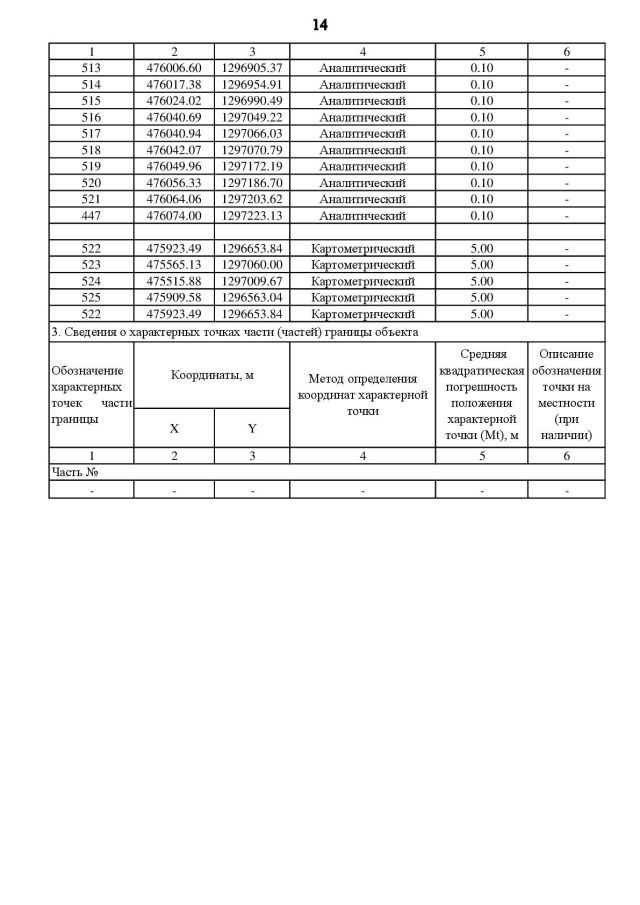 14

| 1 | 2 | 3 | 4 | 5 | 6 |
|---|---|---|---|---|---|
| 513 | 476006.60 | 1296905.37 | Аналитический | 0.10 | - |
| 514 | 476017.38 | 1296954.91 | Аналитический | 0.10 | - |
| 515 | 476024.02 | 1296990.49 | Аналитический | 0.10 | - |
| 516 | 476040.69 | 1297049.22 | Аналитический | 0.10 | - |
| 517 | 476040.94 | 1297066.03 | Аналитический | 0.10 | - |
| 518 | 476042.07 | 1297070.79 | Аналитический | 0.10 | - |
| 519 | 476049.96 | 1297172.19 | Аналитический | 0.10 | - |
| 520 | 476056.33 | 1297186.70 | Аналитический | 0.10 | - |
| 521 | 476064.06 | 1297203.62 | Аналитический | 0.10 | - |
| 447 | 476074.00 | 1297223.13 | Аналитический | 0.10 | - |
| | | | | | |
| 522 | 475923.49 | 1296653.84 | Картометрический | 5.00 | - |
| 523 | 475565.13 | 1297060.00 | Картометрический | 5.00 | - |
| 524 | 475515.88 | 1297009.67 | Картометрический | 5.00 | - |
| 525 | 475909.58 | 1296563.04 | Картометрический | 5.00 | - |
| 522 | 475923.49 | 1296653.84 | Картометрический | 5.00 | - |

3. Сведения о характерных точках части (частей) границы объекта

| Обозначение характерных точек части границы | Координаты, м X | Координаты, м Y | Метод определения координат характерной точки | Средняя квадратическая погрешность положения характерной точки (Mt), м | Описание обозначения точки на местности (при наличии) |
|---|---|---|---|---|---|
| 1 | 2 | 3 | 4 | 5 | 6 |
| Часть № | | | | | |
| - | - | - | - | - | - |